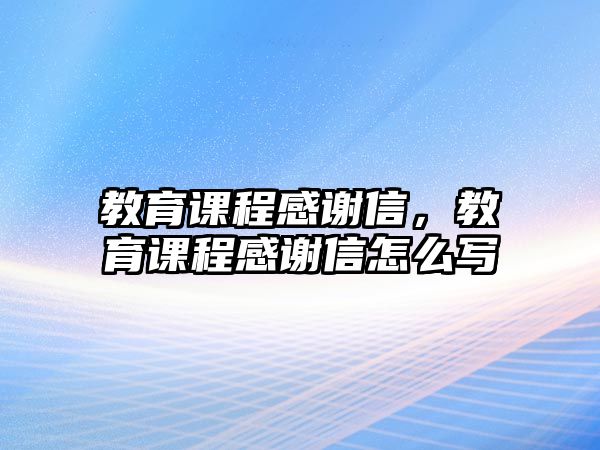 教育课程感谢信，教育课程感谢信怎么写